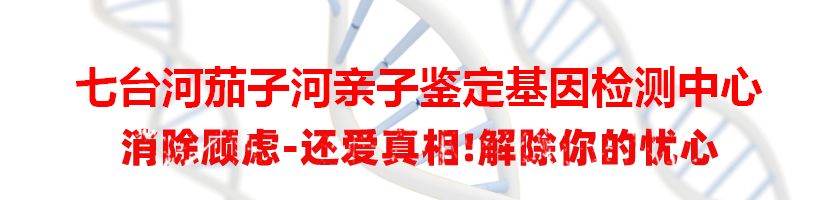 七台河茄子河亲子鉴定基因检测中心

消除顾虑-还爱真相!解除你的忧心